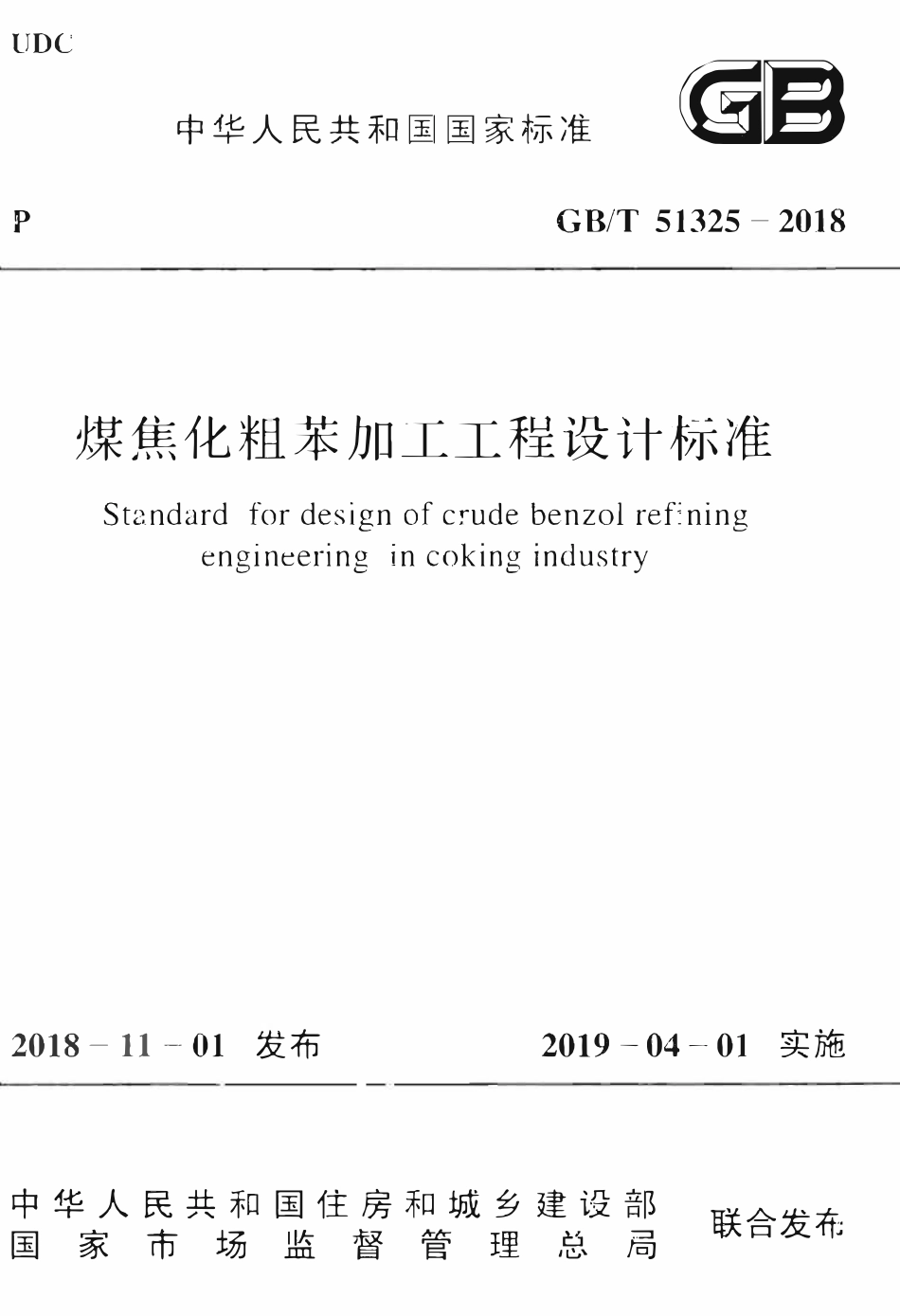 UDC

中华人民共和国国家标准

GB

P

GB/T 51325 – 2018

煤焦化粗苯加工工程设计标准

Standard for design of crude benzol refining engineering in coking industry

2018 – 11 – 01 发布

2019 – 04 – 01 实施

中华人民共和国住房和城乡建设部
国家市场监督管理总局

联合发布